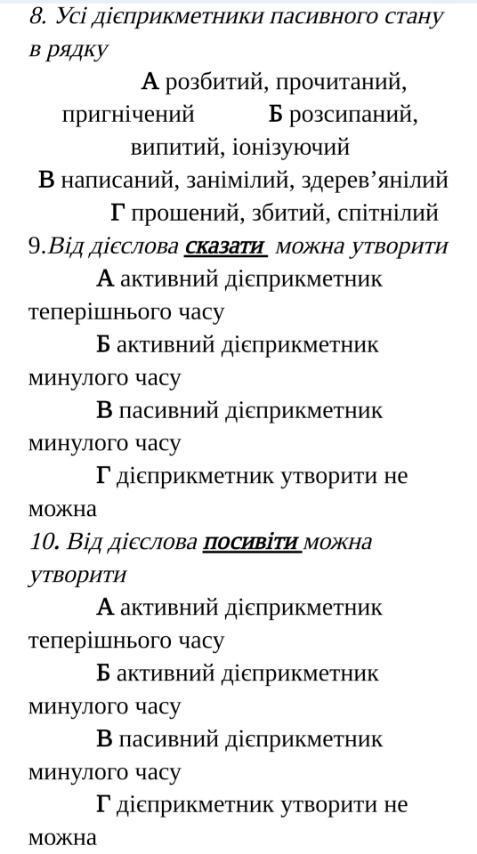 8. Усі дієприкметники пасивного стану в рядку

А розбитий, прочитаний, пригнічений Б розсипаний, випитий, іонізуючий

В написаний, занімілий, здерев'янілий

Г прошений, збитий, спітнілий

9.Від дієслова сказати можна утворити

А активний дієприкметник теперішнього часу

Б активний дієприкметник минулого часу

В пасивний дієприкметник минулого часу

Г дієприкметник утворити не можна

10. Від дієслова посивіти можна утворити

А активний дієприкметник теперішнього часу

Б активний дієприкметник минулого часу

В пасивний дієприкметник минулого часу

Г дієприкметник утворити не можна